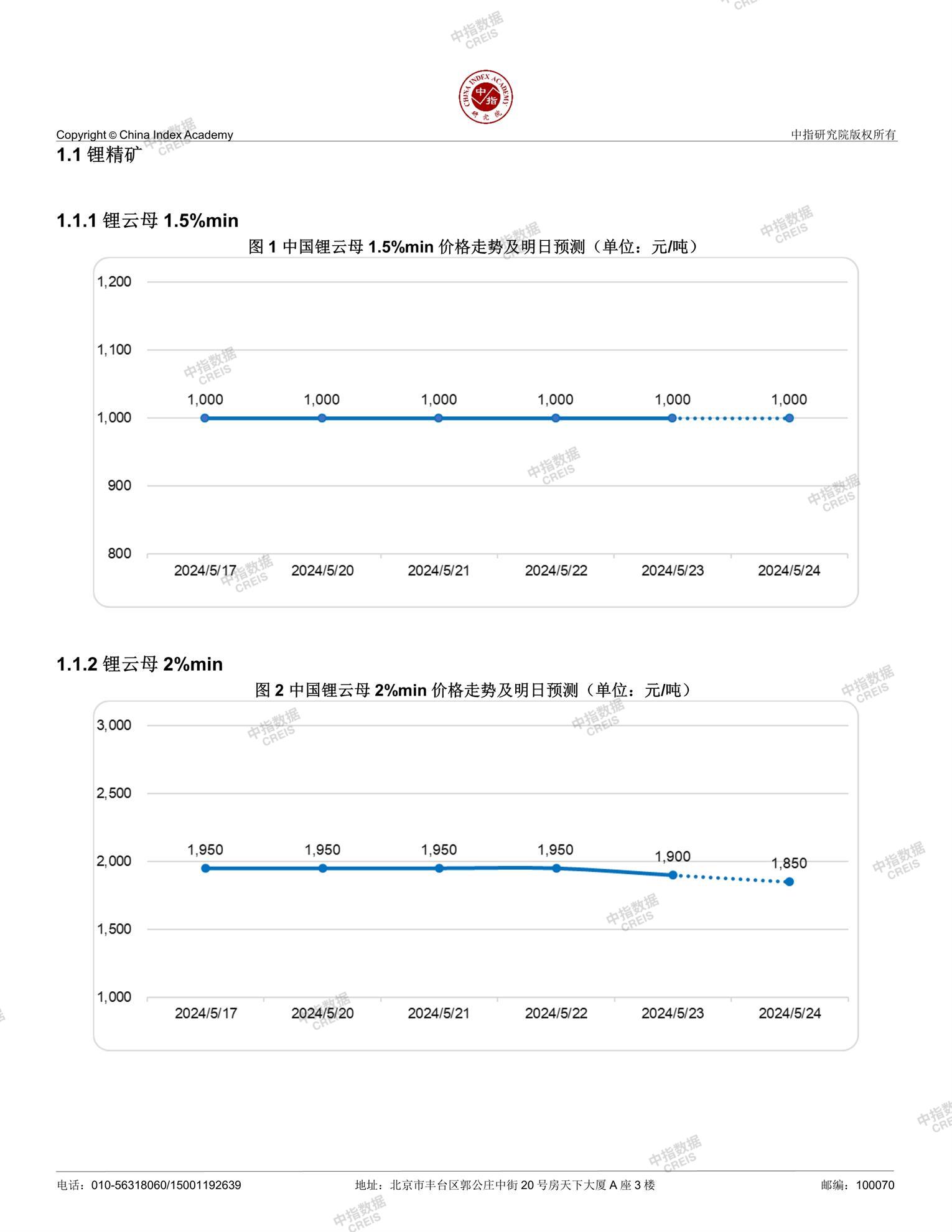 中指数据 CREIS

CHINA INDEX ACADEMY 中指 研究院

Copyright © China Index Academy

中指研究院版权所有

1.1 锂精矿

1.1.1 锂云母 1.5%min

图 1 中国锂云母 1.5%min 价格走势及明日预测（单位：元/吨）

1,200
1,100
1,000
900
800

1,000 1,000 1,000 1,000 1,000 1,000

2024/5/17 2024/5/20 2024/5/21 2024/5/22 2024/5/23 2024/5/24

1.1.2 锂云母 2%min

图 2 中国锂云母 2%min 价格走势及明日预测（单位：元/吨）

3,000
2,500
2,000
1,500
1,000

1,950 1,950 1,950 1,950 1,900 1,850

2024/5/17 2024/5/20 2024/5/21 2024/5/22 2024/5/23 2024/5/24

电话：010-56318060/15001192639

地址：北京市丰台区郭公庄中街 20 号房天下大厦 A 座 3 楼

邮编：100070